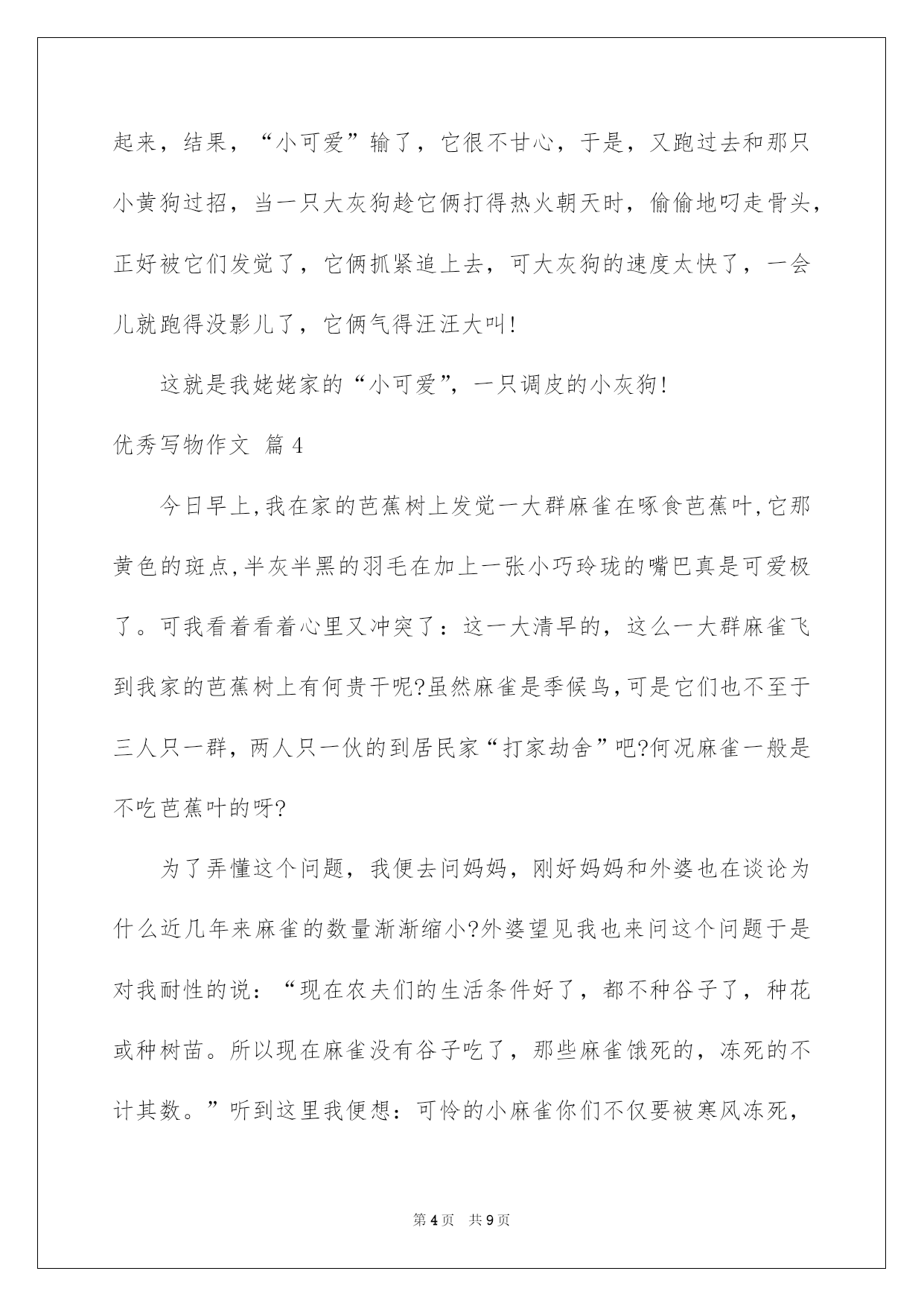 起来，结果，“小可爱”输了，它很不甘心，于是，又跑过去和那只小黄狗过招，当一只大灰狗趁它俩打得热火朝天时，偷偷地叼走骨头，正好被它们发觉了，它俩抓紧追上去，可大灰狗的速度太快了，一会儿就跑得没影儿了，它俩气得汪汪大叫!

这就是我姥姥家的“小可爱”，一只调皮的小灰狗!

优秀写物作文 篇4

今日早上,我在家的芭蕉树上发觉一大群麻雀在啄食芭蕉叶,它那黄色的斑点,半灰半黑的羽毛在加上一张小巧玲珑的嘴巴真是可爱极了。可我看着看着心里又冲突了：这一大清早的，这么一大群麻雀飞到我家的芭蕉树上有何贵干呢?虽然麻雀是季候鸟,可是它们也不至于三人只一群，两人只一伙的到居民家“打家劫舍”吧?何况麻雀一般是不吃芭蕉叶的呀?

为了弄懂这个问题，我便去问妈妈，刚好妈妈和外婆也在谈论为什么近几年来麻雀的数量渐渐缩小?外婆望见我也来问这个问题于是对我耐性的说：“现在农夫们的生活条件好了，都不种谷子了，种花或种树苗。所以现在麻雀没有谷子吃了，那些麻雀饿死的，冻死的不计其数。”听到这里我便想：可怜的小麻雀你们不仅要被寒风冻死，

第4页 共9页